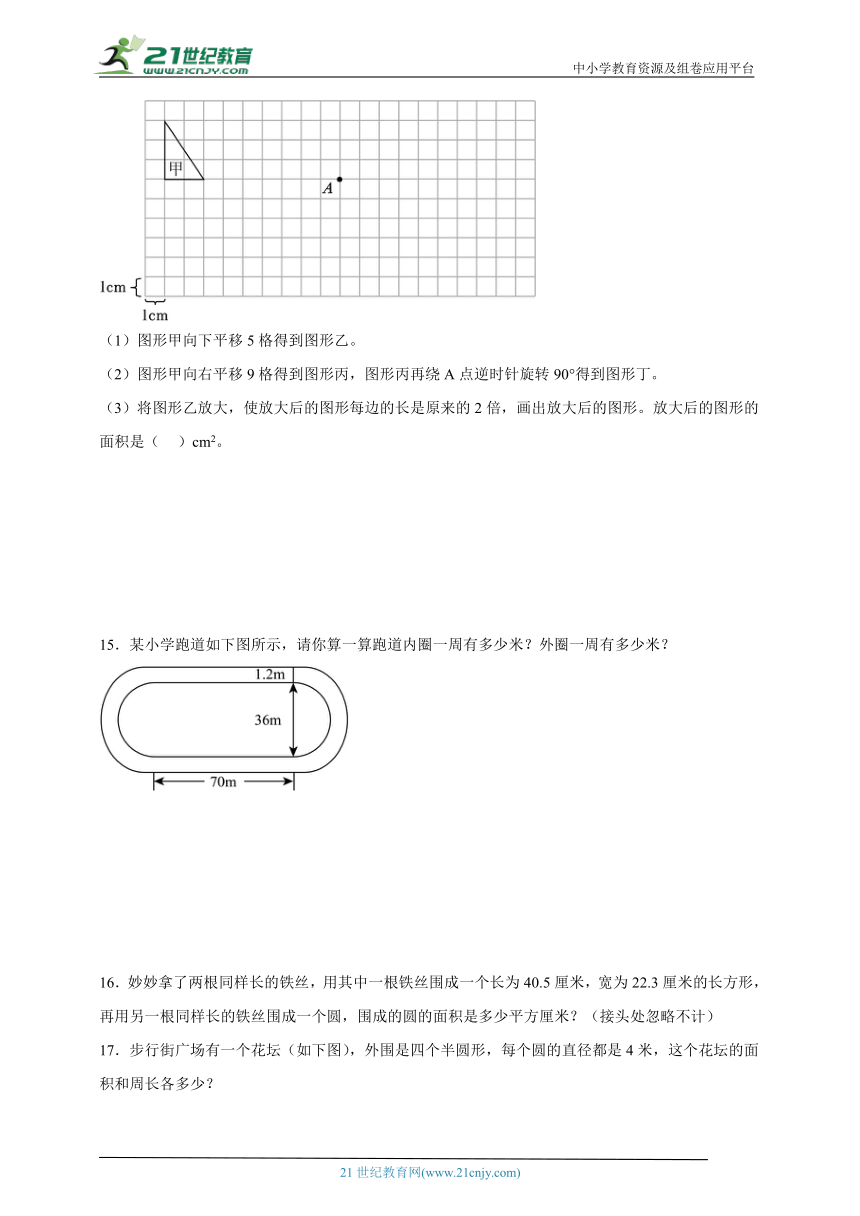 21世纪教育
www.21cnjy.com
中小学教育资源及组卷应用平台

甲
A
1cm
1cm

（1）图形甲向下平移 5 格得到图形乙。

（2）图形甲向右平移 9 格得到图形丙，图形丙再绕 A 点逆时针旋转 90°得到图形丁。

（3）将图形乙放大，使放大后的图形每边的长是原来的 2 倍，画出放大后的图形。放大后的图形的面积是（　）$cm^2$。

15．某小学跑道如下图所示，请你算一算跑道内圈一周有多少米？外圈一周有多少米？

1.2m
36m
70m

16．妙妙拿了两根同样长的铁丝，用其中一根铁丝围成一个长为 40.5 厘米，宽为 22.3 厘米的长方形，再用另一根同样长的铁丝围成一个圆，围成的圆的面积是多少平方厘米？（接头处忽略不计）

17．步行街广场有一个花坛（如下图），外围是四个半圆形，每个圆的直径都是 4 米，这个花坛的面积和周长各多少？

21 世纪教育网(www.21cnjy.com)